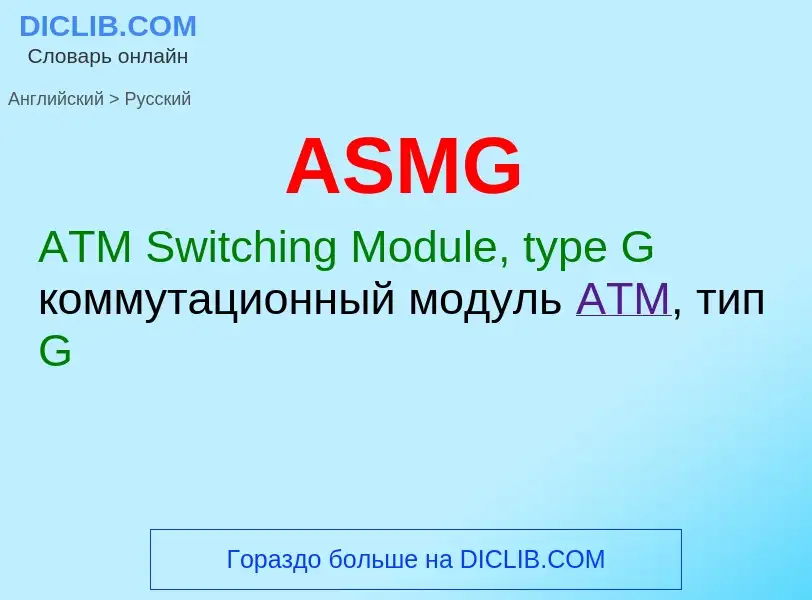 DICLIB.COM
Словарь онлайн

Английский > Русский

ASMG

ATM Switching Module, type G
коммутационный модуль ATM, тип G

Гораздо больше на DICLIB.COM